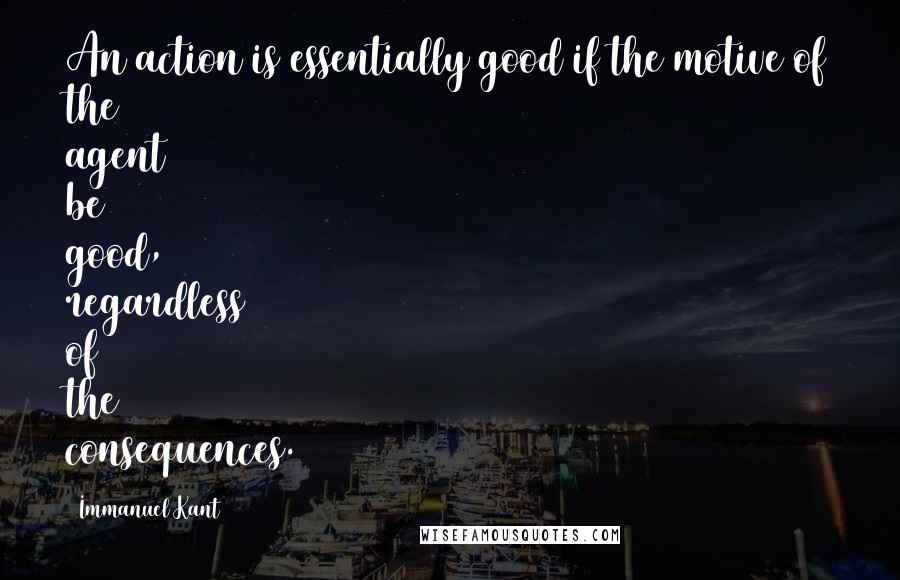 An action is essentially good if the motive of the agent be good, regardless of the consequences.

Immanuel Kant

WISEFAMOUSQUOTES.COM